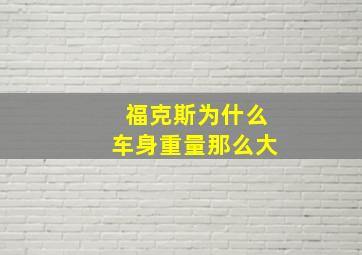 福克斯为什么
车身重量那么大